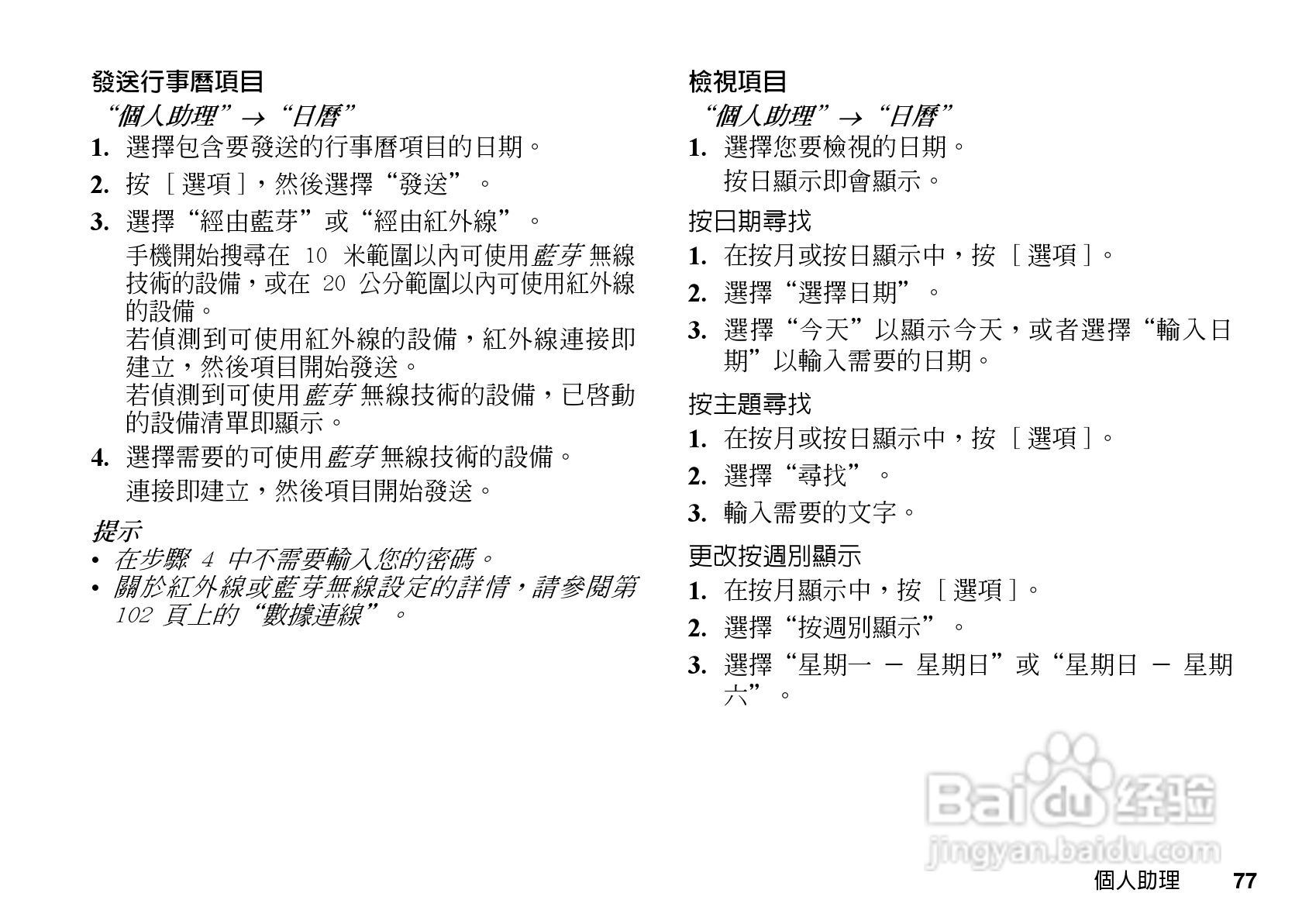 發送行事曆項目

“個人助理”→“日曆”

1. 選擇包含要發送的行事曆項目的日期。

2. 按［選項］，然後選擇“發送”。

3. 選擇“經由藍芽”或“經由紅外線”。

手機開始搜尋在10米範圍以內可使用藍芽無線技術的設備，或在20公分範圍以內可使用紅外線的設備。

若偵測到可使用紅外線的設備，紅外線連接即建立，然後項目開始發送。

若偵測到可使用藍芽無線技術的設備，已啓動的設備清單即顯示。

4. 選擇需要的可使用藍芽無線技術的設備。

連接即建立，然後項目開始發送。

提示

• 在步驟4中不需要輸入您的密碼。
• 關於紅外線或藍芽無線設定的詳情，請參閱第102頁上的“數據連線”。

檢視項目

“個人助理”→“日曆”

1. 選擇您要檢視的日期。

按日顯示即會顯示。

按日期尋找

1. 在按月或按日顯示中，按［選項］。

2. 選擇“選擇日期”。

3. 選擇“今天”以顯示今天，或者選擇“輸入日期”以輸入需要的日期。

按主題尋找

1. 在按月或按日顯示中，按［選項］。

2. 選擇“尋找”。

3. 輸入需要的文字。

更改按週別顯示

1. 在按月顯示中，按［選項］。

2. 選擇“按週別顯示”。

3. 選擇“星期一 － 星期日”或“星期日 － 星期六”。

個人助理 77

Baidu经验
jingyan.baidu.com